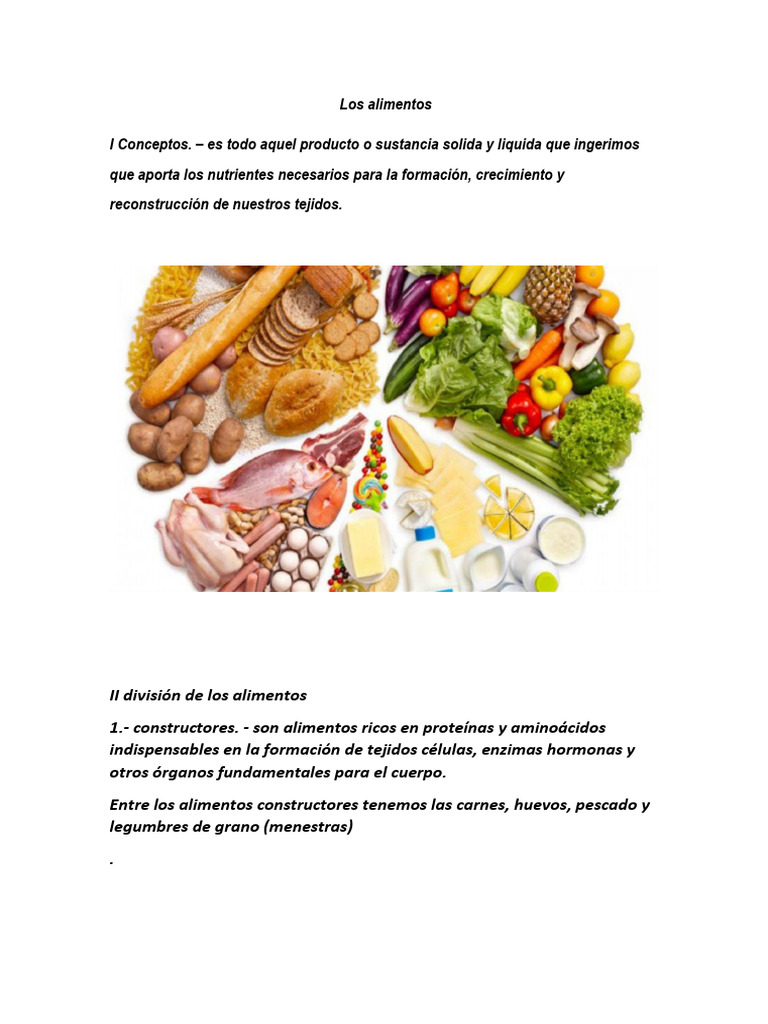 Los alimentos

I Conceptos. – es todo aquel producto o sustancia solida y liquida que ingerimos que aporta los nutrientes necesarios para la formación, crecimiento y reconstrucción de nuestros tejidos.

II división de los alimentos

1.- constructores. - son alimentos ricos en proteínas y aminoácidos indispensables en la formación de tejidos células, enzimas hormonas y otros órganos fundamentales para el cuerpo.

Entre los alimentos constructores tenemos las carnes, huevos, pescado y legumbres de grano (menestras)

.